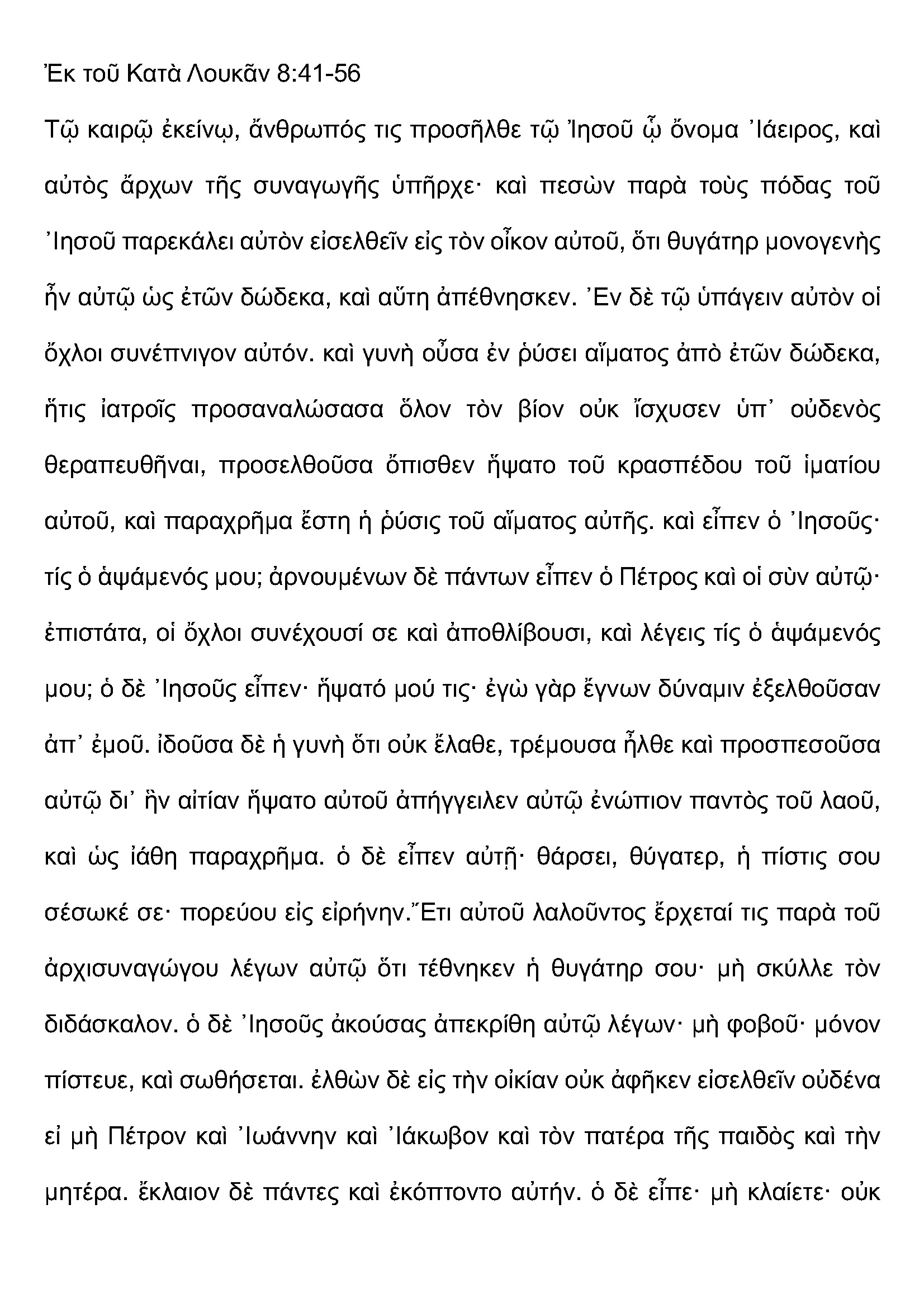 Ἐκ τοῦ Κατὰ Λουκᾶν 8:41-56

Τῷ καιρῷ ἐκείνῳ, ἄνθρωπός τις προσῆλθε τῷ Ἰησοῦ ᾧ ὄνομα ᾿Ιάειρος, καὶ αὐτὸς ἄρχων τῆς συναγωγῆς ὑπῆρχε· καὶ πεσὼν παρὰ τοὺς πόδας τοῦ ᾿Ιησοῦ παρεκάλει αὐτὸν εἰσελθεῖν εἰς τὸν οἶκον αὐτοῦ, ὅτι θυγάτηρ μονογενὴς ἦν αὐτῷ ὡς ἐτῶν δώδεκα, καὶ αὕτη ἀπέθνησκεν. ᾿Εν δὲ τῷ ὑπάγειν αὐτὸν οἱ ὄχλοι συνέπνιγον αὐτόν. καὶ γυνὴ οὖσα ἐν ῥύσει αἵματος ἀπὸ ἐτῶν δώδεκα, ἥτις ἰατροῖς προσαναλώσασα ὅλον τὸν βίον οὐκ ἴσχυσεν ὑπ᾿ οὐδενὸς θεραπευθῆναι, προσελθοῦσα ὄπισθεν ἥψατο τοῦ κρασπέδου τοῦ ἱματίου αὐτοῦ, καὶ παραχρῆμα ἔστη ἡ ῥύσις τοῦ αἵματος αὐτῆς. καὶ εἶπεν ὁ ᾿Ιησοῦς· τίς ὁ ἁψάμενός μου; ἀρνουμένων δὲ πάντων εἶπεν ὁ Πέτρος καὶ οἱ σὺν αὐτῷ· ἐπιστάτα, οἱ ὄχλοι συνέχουσί σε καὶ ἀποθλίβουσι, καὶ λέγεις τίς ὁ ἁψάμενός μου; ὁ δὲ ᾿Ιησοῦς εἶπεν· ἥψατό μού τις· ἐγὼ γὰρ ἔγνων δύναμιν ἐξελθοῦσαν ἀπ᾿ ἐμοῦ. ἰδοῦσα δὲ ἡ γυνὴ ὅτι οὐκ ἔλαθε, τρέμουσα ἦλθε καὶ προσπεσοῦσα αὐτῷ δι᾿ ἣν αἰτίαν ἥψατο αὐτοῦ ἀπήγγειλεν αὐτῷ ἐνώπιον παντὸς τοῦ λαοῦ, καὶ ὡς ἰάθη παραχρῆμα. ὁ δὲ εἶπεν αὐτῇ· θάρσει, θύγατερ, ἡ πίστις σου σέσωκέ σε· πορεύου εἰς εἰρήνην.῎Ετι αὐτοῦ λαλοῦντος ἔρχεταί τις παρὰ τοῦ ἀρχισυναγώγου λέγων αὐτῷ ὅτι τέθνηκεν ἡ θυγάτηρ σου· μὴ σκύλλε τὸν διδάσκαλον. ὁ δὲ ᾿Ιησοῦς ἀκούσας ἀπεκρίθη αὐτῷ λέγων· μὴ φοβοῦ· μόνον πίστευε, καὶ σωθήσεται. ἐλθὼν δὲ εἰς τὴν οἰκίαν οὐκ ἀφῆκεν εἰσελθεῖν οὐδένα εἰ μὴ Πέτρον καὶ ᾿Ιωάννην καὶ ᾿Ιάκωβον καὶ τὸν πατέρα τῆς παιδὸς καὶ τὴν μητέρα. ἔκλαιον δὲ πάντες καὶ ἐκόπτοντο αὐτήν. ὁ δὲ εἶπε· μὴ κλαίετε· οὐκ